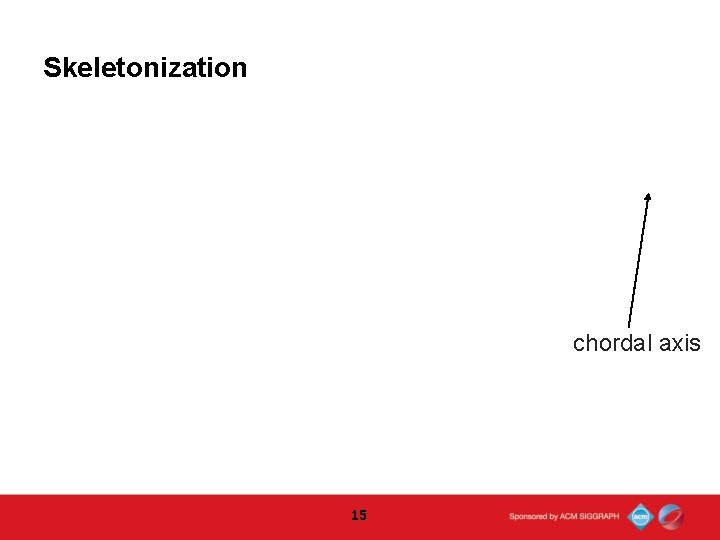 Skeletonization

chordal axis

15

Sponsored by ACM SIGGRAPH

acm